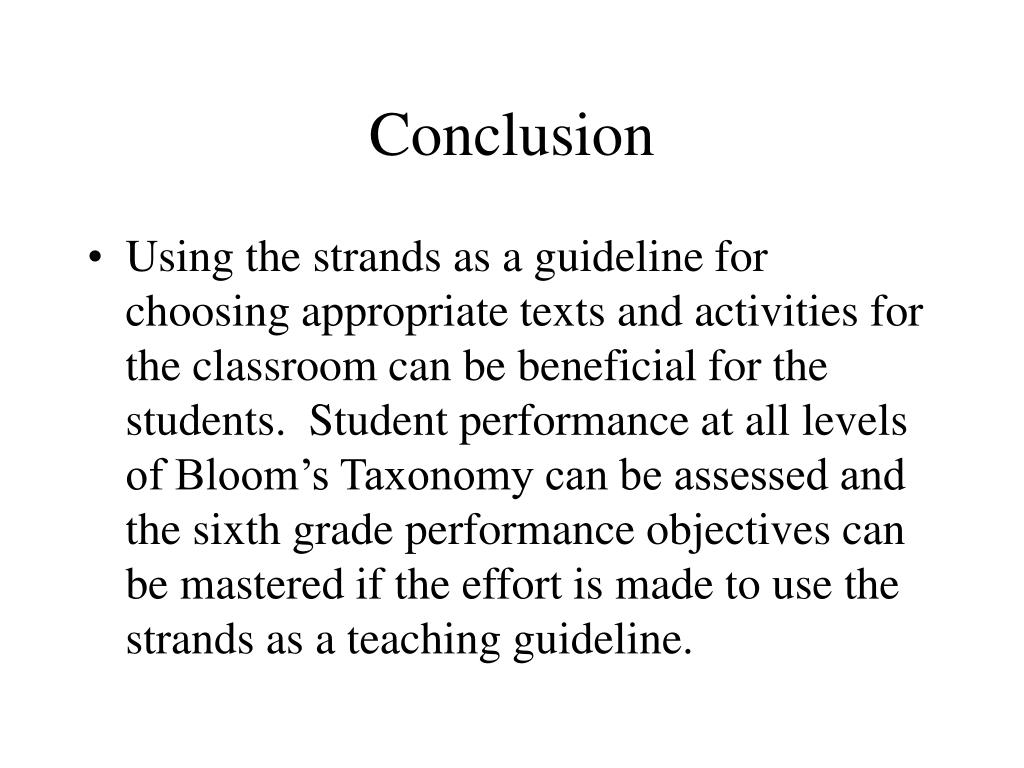 Conclusion

• Using the strands as a guideline for choosing appropriate texts and activities for the classroom can be beneficial for the students. Student performance at all levels of Bloom’s Taxonomy can be assessed and the sixth grade performance objectives can be mastered if the effort is made to use the strands as a teaching guideline.